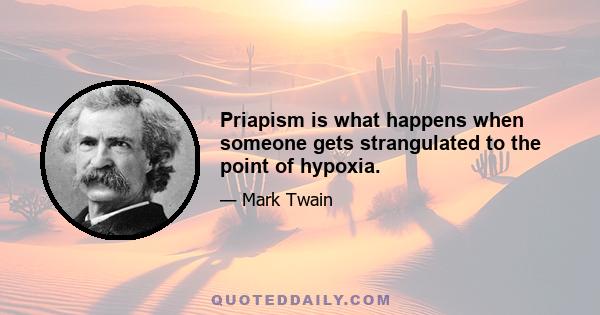 Priapism is what happens when someone gets strangulated to the point of hypoxia.

— Mark Twain

QUOTEDDAILY.COM